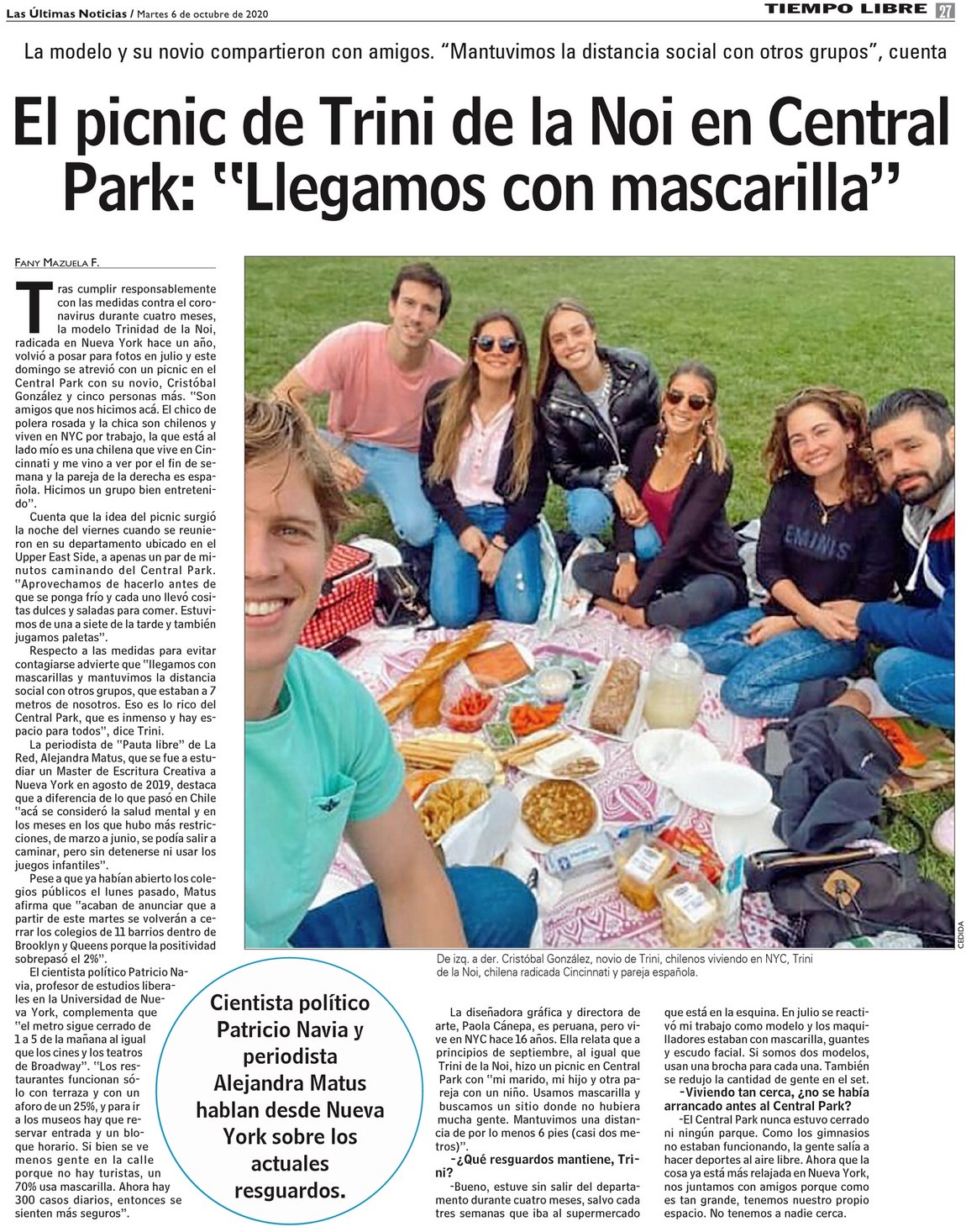 Las Últimas Noticias / Martes 6 de octubre de 2020

TIEMPO LIBRE 27

La modelo y su novio compartieron con amigos. "Mantuvimos la distancia social con otros grupos", cuenta

El picnic de Trini de la Noi en Central Park: "Llegamos con mascarilla"

FANY MAZUELA F.

Tras cumplir responsablemente con las medidas contra el coronavirus durante cuatro meses, la modelo Trinidad de la Noi, radicada en Nueva York hace un año, volvió a posar para fotos en julio y este domingo se atrevió con un picnic en el Central Park con su novio, Cristóbal González y cinco personas más. "Son amigos que nos hicimos acá. El chico de polera rosada y la chica son chilenos y viven en NYC por trabajo, la que está al lado mío es una chilena que vive en Cincinnati y me vino a ver por el fin de semana y la pareja de la derecha es española. Hicimos un grupo bien entretenido".

Cuenta que la idea del picnic surgió la noche del viernes cuando se reunieron en su departamento ubicado en el Upper East Side, a apenas un par de minutos caminando del Central Park. "Aprovechamos de hacerlo antes de que se ponga frío y cada uno llevó cositas dulces y saladas para comer. Estuvimos de una a siete de la tarde y también jugamos paletas".

Respecto a las medidas para evitar contagiarse advierte que "llegamos con mascarillas y mantuvimos la distancia social con otros grupos, que estaban a 7 metros de nosotros. Eso es lo rico del Central Park, que es inmenso y hay espacio para todos", dice Trini.

La periodista de "Pauta libre" de La Red, Alejandra Matus, que se fue a estudiar un Master de Escritura Creativa a Nueva York en agosto de 2019, destaca que a diferencia de lo que pasó en Chile "acá se consideró la salud mental y en los meses en los que hubo más restricciones, de marzo a junio, se podía salir a caminar, pero sin detenerse ni usar los juegos infantiles".

Pese a que ya habían abierto los colegios públicos el lunes pasado, Matus afirma que "acaban de anunciar que a partir de este martes se volverán a cerrar los colegios de 11 barrios dentro de Brooklyn y Queens porque la positividad sobrepasó el 2%".

El cientista político Patricio Navia, profesor de estudios liberales en la Universidad de Nueva York, complementa que "el metro sigue cerrado de 1 a 5 de la mañana al igual que los cines y los teatros de Broadway". "Los restaurantes funcionan sólo con terraza y con un aforo de un 25%, y para ir a los museos hay que reservar entrada y un bloque horario. Si bien se ve menos gente en la calle porque no hay turistas, un 70% usa mascarilla. Ahora hay 300 casos diarios, entonces se sienten más seguros".

CEDIDA

De izq. a der. Cristóbal González, novio de Trini, chilenos viviendo en NYC, Trini de la Noi, chilena radicada Cincinnati y pareja española.

Cientista político Patricio Navia y periodista Alejandra Matus hablan desde Nueva York sobre los actuales resguardos.

La diseñadora gráfica y directora de arte, Paola Cánepa, es peruana, pero vive en NYC hace 16 años. Ella relata que a principios de septiembre, al igual que Trini de la Noi, hizo un picnic en Central Park con "mi marido, mi hijo y otra pareja con un niño. Usamos mascarilla y buscamos un sitio donde no hubiera mucha gente. Mantuvimos una distancia de por lo menos 6 pies (casi dos metros)".

-¿Qué resguardos mantiene, Trini?

-Bueno, estuve sin salir del departamento durante cuatro meses, salvo cada tres semanas que iba al supermercado que está en la esquina. En julio se reactivó mi trabajo como modelo y los maquilladores estaban con mascarilla, guantes y escudo facial. Si somos dos modelos, usan una brocha para cada una. También se redujo la cantidad de gente en el set.

-Viviendo tan cerca, ¿no se había arrancado antes al Central Park?

-El Central Park nunca estuvo cerrado ni ningún parque. Como los gimnasios no estaban funcionando, la gente salía a hacer deportes al aire libre. Ahora que la cosa ya está más relajada en Nueva York, nos juntamos con amigos porque como es tan grande, tenemos nuestro propio espacio. No tenemos a nadie cerca.